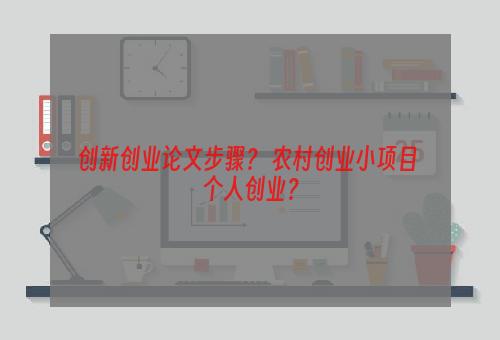 创新创业论文步骤？农村创业小项目个人创业？

25